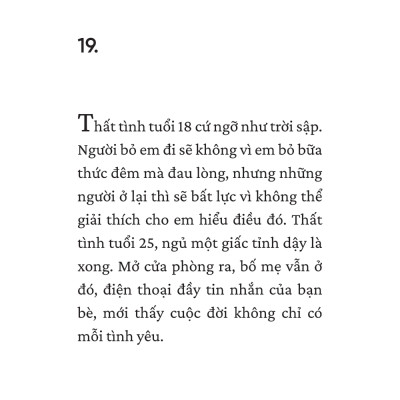 19.

Thất tình tuổi 18 cứ ngỡ như trời sập. Người bỏ em đi sẽ không vì em bỏ bữa thức đêm mà đau lòng, nhưng những người ở lại thì sẽ bất lực vì không thể giải thích cho em hiểu điều đó. Thất tình tuổi 25, ngủ một giấc tỉnh dậy là xong. Mở cửa phòng ra, bố mẹ vẫn ở đó, điện thoại đầy tin nhắn của bạn bè, mới thấy cuộc đời không chỉ có mỗi tình yêu.